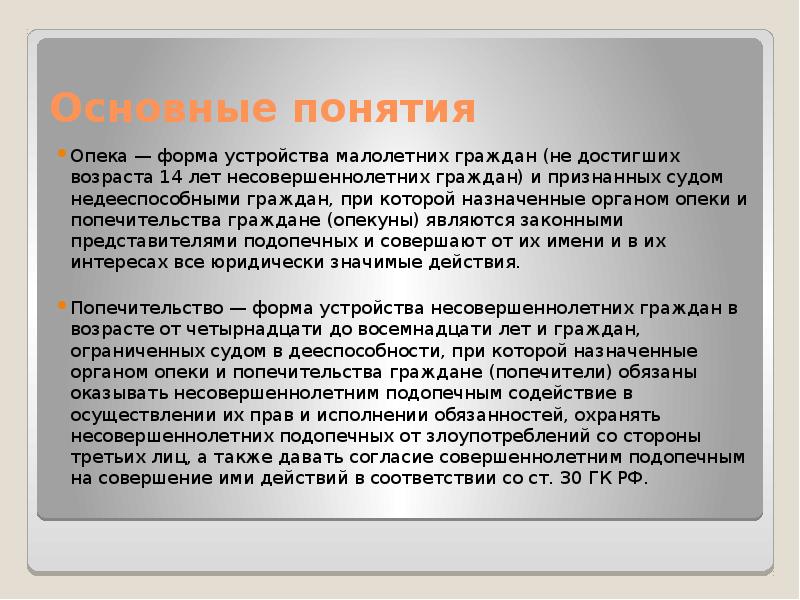 Основные понятия

Опека — форма устройства малолетних граждан (не достигших возраста 14 лет несовершеннолетних граждан) и признанных судом недееспособными граждан, при которой назначенные органом опеки и попечительства граждане (опекуны) являются законными представителями подопечных и совершают от их имени и в их интересах все юридически значимые действия.

Попечительство — форма устройства несовершеннолетних граждан в возрасте от четырнадцати до восемнадцати лет и граждан, ограниченных судом в дееспособности, при которой назначенные органом опеки и попечительства граждане (попечители) обязаны оказывать несовершеннолетним подопечным содействие в осуществлении их прав и исполнении обязанностей, охранять несовершеннолетних подопечных от злоупотреблений со стороны третьих лиц, а также давать согласие совершеннолетним подопечным на совершение ими действий в соответствии со ст. 30 ГК РФ.